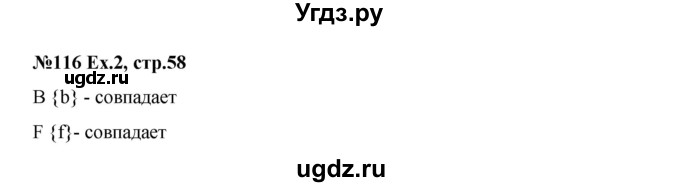 Угдз.ру

№116 Ex.2, стр.58

ugdz.ru

B {b} - совпадает

F {f}- совпадает

ugdz.ru